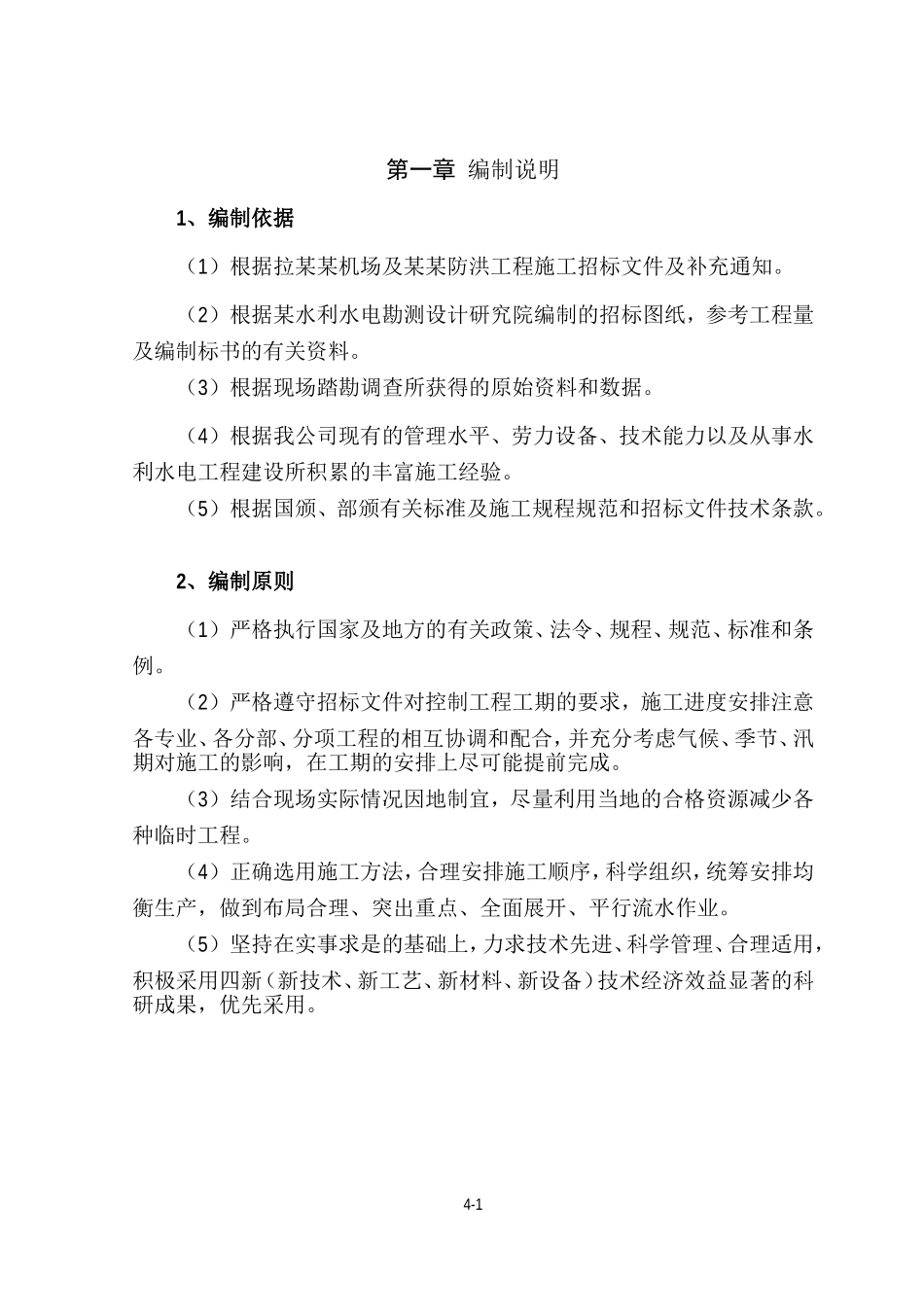 第一章 编制说明

1、编制依据

（1）根据拉某某机场及某某防洪工程施工招标文件及补充通知。

（2）根据某水利水电勘测设计研究院编制的招标图纸，参考工程量及编制标书的有关资料。

（3）根据现场踏勘调查所获得的原始资料和数据。

（4）根据我公司现有的管理水平、劳力设备、技术能力以及从事水利水电工程建设所积累的丰富施工经验。

（5）根据国颁、部颁有关标准及施工规程规范和招标文件技术条款。

2、编制原则

（1）严格执行国家及地方的有关政策、法令、规程、规范、标准和条例。

（2）严格遵守招标文件对控制工程工期的要求，施工进度安排注意各专业、各分部、分项工程的相互协调和配合，并充分考虑气候、季节、汛期对施工的影响，在工期的安排上尽可能提前完成。

（3）结合现场实际情况因地制宜，尽量利用当地的合格资源减少各种临时工程。

（4）正确选用施工方法，合理安排施工顺序，科学组织，统筹安排均衡生产，做到布局合理、突出重点、全面展开、平行流水作业。

（5）坚持在实事求是的基础上，力求技术先进、科学管理、合理适用，积极采用四新（新技术、新工艺、新材料、新设备）技术经济效益显著的科研成果，优先采用。

4-1